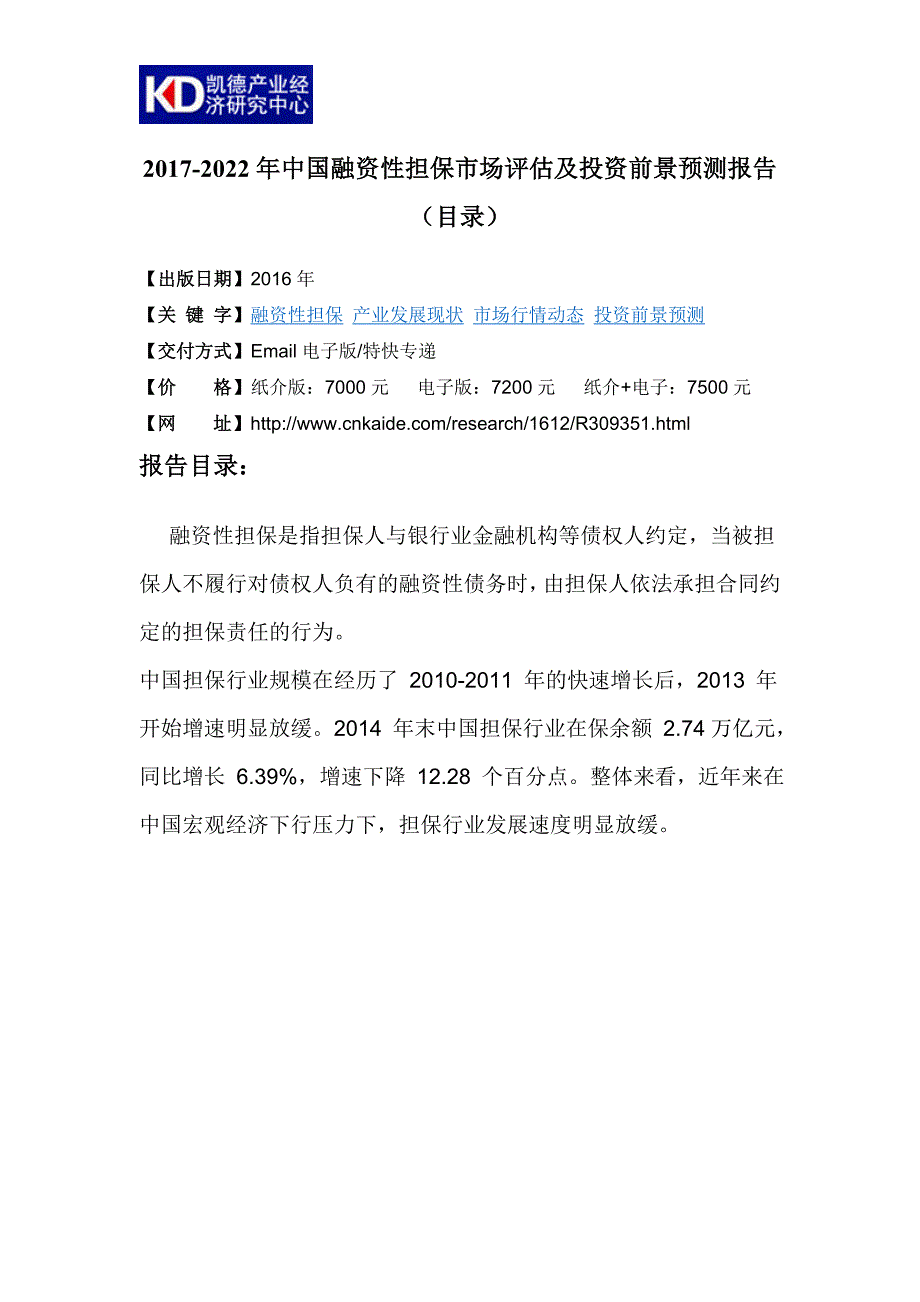 KD 凯德产业经济研究中心

2017-2022 年中国融资性担保市场评估及投资前景预测报告（目录）

【出版日期】2016 年
【关 键 字】融资性担保 产业发展现状 市场行情动态 投资前景预测
【交付方式】Email 电子版/特快专递
【价 格】纸介版：7000 元 电子版：7200 元 纸介+电子：7500 元
【网 址】http://www.cnkaide.com/research/1612/R309351.html

报告目录：

融资性担保是指担保人与银行业金融机构等债权人约定，当被担保人不履行对债权人负有的融资性债务时，由担保人依法承担合同约定的担保责任的行为。

中国担保行业规模在经历了 2010-2011 年的快速增长后，2013 年开始增速明显放缓。2014 年末中国担保行业在保余额 2.74 万亿元，同比增长 6.39%，增速下降 12.28 个百分点。整体来看，近年来在中国宏观经济下行压力下，担保行业发展速度明显放缓。